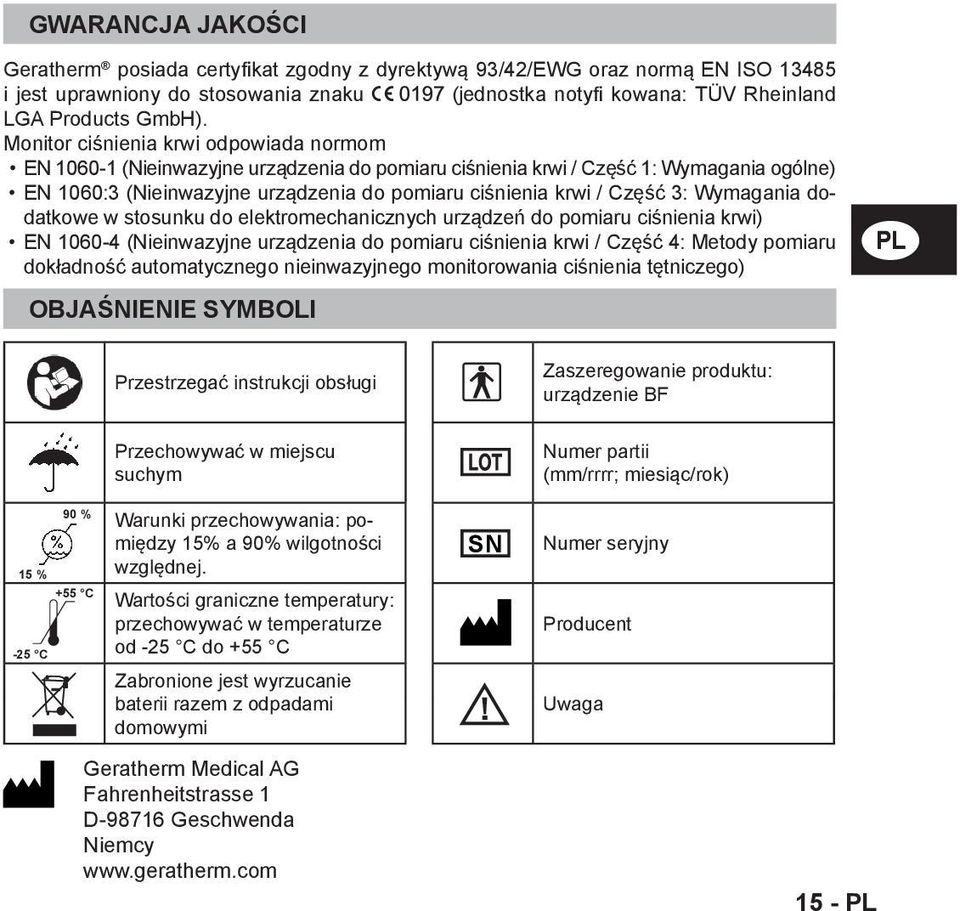 GWARANCJA JAKOŚCI

Geratherm® posiada certyfikat zgodny z dyrektywą 93/42/EWG oraz normą EN ISO 13485 i jest uprawniony do stosowania znaku CE 0197 (jednostka notyfi kowana: TÜV Rheinland LGA Products GmbH).
Monitor ciśnienia krwi odpowiada normom
• EN 1060-1 (Nieinwazyjne urządzenia do pomiaru ciśnienia krwi / Część 1: Wymagania ogólne)
• EN 1060:3 (Nieinwazyjne urządzenia do pomiaru ciśnienia krwi / Część 3: Wymagania dodatkowe w stosunku do elektromechanicznych urządzeń do pomiaru ciśnienia krwi)
• EN 1060-4 (Nieinwazyjne urządzenia do pomiaru ciśnienia krwi / Część 4: Metody pomiaru dokładność automatycznego nieinwazyjnego monitorowania ciśnienia tętniczego)

PL

OBJAŚNIENIE SYMBOLI

| | |
|---|---|
| | Przestrzegać instrukcji obsługi |
| | Przechowywać w miejscu suchym |
| 90 % % 15 % | Warunki przechowywania: pomiędzy 15% a 90% wilgotności względnej. |
| +55 °C -25 °C | Wartości graniczne temperatury: przechowywać w temperaturze od -25 °C do +55 °C |
| | Zabronione jest wyrzucanie baterii razem z odpadami domowymi |

| | |
|---|---|
| | Zaszeregowanie produktu: urządzenie BF |
| LOT | Numer partii (mm/rrrr; miesiąc/rok) |
| SN | Numer seryjny |
| | Producent |
| | Uwaga |

Geratherm Medical AG
Fahrenheitstrasse 1
D-98716 Geschwenda
Niemcy
www.geratherm.com

15 - PL